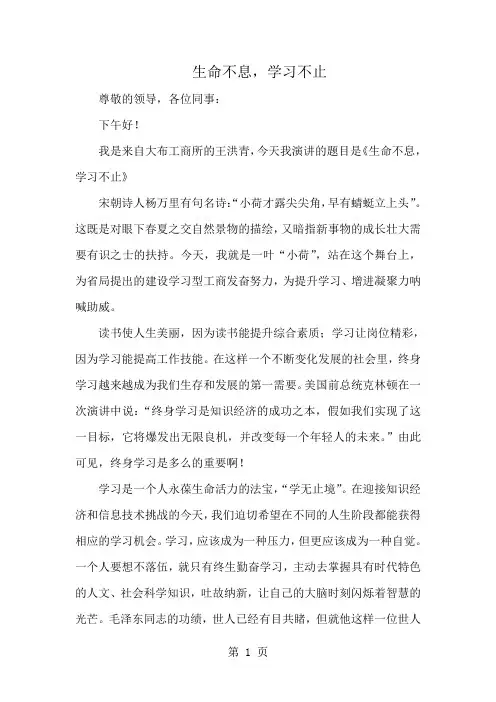 生命不息，学习不止

尊敬的领导，各位同事：

下午好！

我是来自大布工商所的王洪青，今天我演讲的题目是《生命不息，学习不止》

宋朝诗人杨万里有句名诗：“小荷才露尖尖角，早有蜻蜓立上头”。这既是对眼下春夏之交自然景物的描绘，又暗指新事物的成长壮大需要有识之士的扶持。今天，我就是一叶“小荷”，站在这个舞台上，为省局提出的建设学习型工商发奋努力，为提升学习、增进凝聚力呐喊助威。

读书使人生美丽，因为读书能提升综合素质；学习让岗位精彩，因为学习能提高工作技能。在这样一个不断变化发展的社会里，终身学习越来越成为我们生存和发展的第一需要。美国前总统克林顿在一次演讲中说：“终身学习是知识经济的成功之本，假如我们实现了这一目标，它将爆发出无限良机，并改变每一个年轻人的未来。”由此可见，终身学习是多么的重要啊！

学习是一个人永葆生命活力的法宝，“学无止境”。在迎接知识经济和信息技术挑战的今天，我们迫切希望在不同的人生阶段都能获得相应的学习机会。学习，应该成为一种压力，但更应该成为一种自觉。一个人要想不落伍，就只有终生勤奋学习，主动去掌握具有时代特色的人文、社会科学知识，吐故纳新，让自己的大脑时刻闪烁着智慧的光芒。毛泽东同志的功绩，世人已经有目共睹，但就他这样一位世人

第 1 页